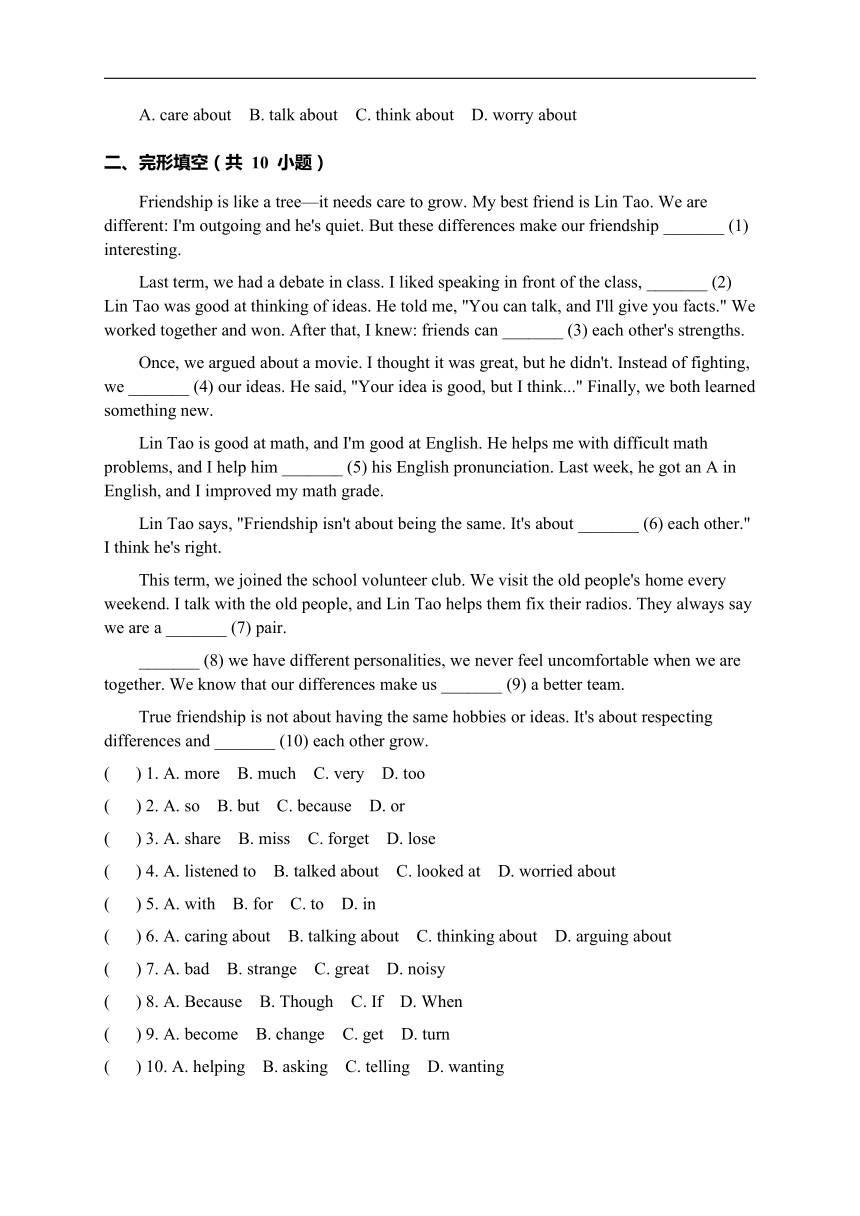 A. care about B. talk about C. think about D. worry about

二、完形填空（共 10 小题）

Friendship is like a tree—it needs care to grow. My best friend is Lin Tao. We are different: I'm outgoing and he's quiet. But these differences make our friendship _______ (1) interesting.

Last term, we had a debate in class. I liked speaking in front of the class, _______ (2) Lin Tao was good at thinking of ideas. He told me, "You can talk, and I'll give you facts." We worked together and won. After that, I knew: friends can _______ (3) each other's strengths.

Once, we argued about a movie. I thought it was great, but he didn't. Instead of fighting, we _______ (4) our ideas. He said, "Your idea is good, but I think..." Finally, we both learned something new.

Lin Tao is good at math, and I'm good at English. He helps me with difficult math problems, and I help him _______ (5) his English pronunciation. Last week, he got an A in English, and I improved my math grade.

Lin Tao says, "Friendship isn't about being the same. It's about _______ (6) each other." I think he's right.

This term, we joined the school volunteer club. We visit the old people's home every weekend. I talk with the old people, and Lin Tao helps them fix their radios. They always say we are a _______ (7) pair.

_______ (8) we have different personalities, we never feel uncomfortable when we are together. We know that our differences make us _______ (9) a better team.

True friendship is not about having the same hobbies or ideas. It's about respecting differences and _______ (10) each other grow.

( ) 1. A. more B. much C. very D. too

( ) 2. A. so B. but C. because D. or

( ) 3. A. share B. miss C. forget D. lose

( ) 4. A. listened to B. talked about C. looked at D. worried about

( ) 5. A. with B. for C. to D. in

( ) 6. A. caring about B. talking about C. thinking about D. arguing about

( ) 7. A. bad B. strange C. great D. noisy

( ) 8. A. Because B. Though C. If D. When

( ) 9. A. become B. change C. get D. turn

( ) 10. A. helping B. asking C. telling D. wanting